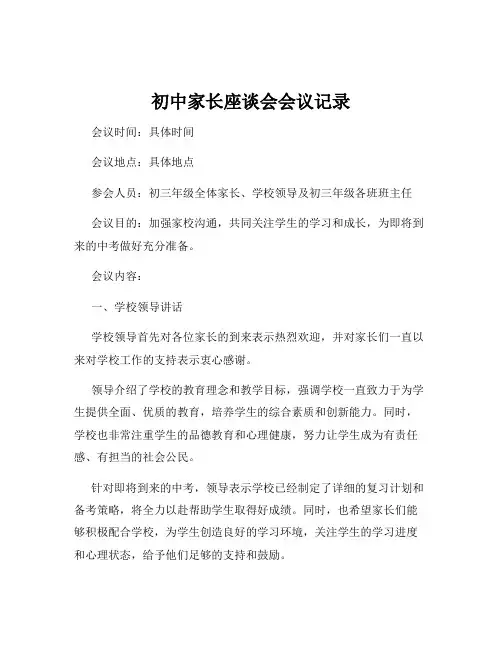 初中家长座谈会会议记录

会议时间：具体时间

会议地点：具体地点

参会人员：初三年级全体家长、学校领导及初三年级各班班主任

会议目的：加强家校沟通，共同关注学生的学习和成长，为即将到来的中考做好充分准备。

会议内容：

一、学校领导讲话

学校领导首先对各位家长的到来表示热烈欢迎，并对家长们一直以来对学校工作的支持表示衷心感谢。

领导介绍了学校的教育理念和教学目标，强调学校一直致力于为学生提供全面、优质的教育，培养学生的综合素质和创新能力。同时，学校也非常注重学生的品德教育和心理健康，努力让学生成为有责任感、有担当的社会公民。

针对即将到来的中考，领导表示学校已经制定了详细的复习计划和备考策略，将全力以赴帮助学生取得好成绩。同时，也希望家长们能够积极配合学校，为学生创造良好的学习环境，关注学生的学习进度和心理状态，给予他们足够的支持和鼓励。